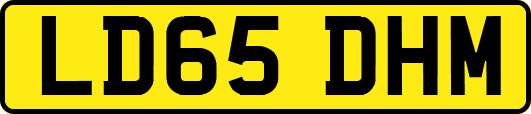 LD65 DHM